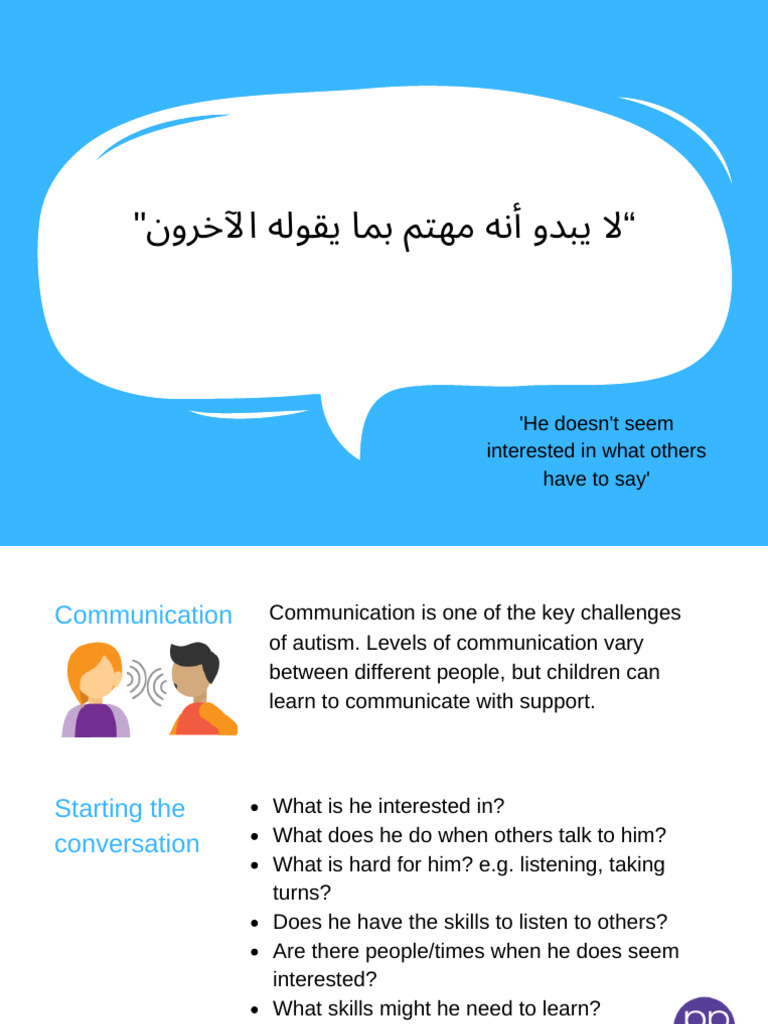 “لا يبدو أنه مهتم بما يقوله الآخرون"

'He doesn't seem interested in what others have to say'

Communication

Communication is one of the key challenges of autism. Levels of communication vary between different people, but children can learn to communicate with support.

Starting the conversation

- What is he interested in?
- What does he do when others talk to him?
- What is hard for him? e.g. listening, taking turns?
- Does he have the skills to listen to others?
- Are there people/times when he does seem interested?
- What skills might he need to learn?